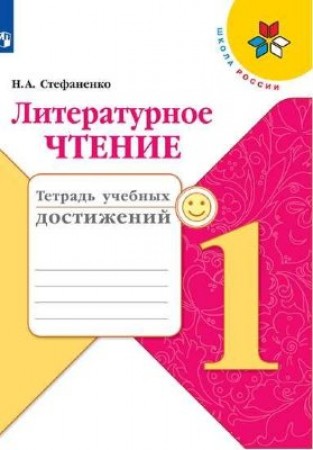 ШКОЛА РОССИИ

Н.А. Стефаненко

Литературное
ЧТЕНИЕ

Тетрадь учебных
достижений

1